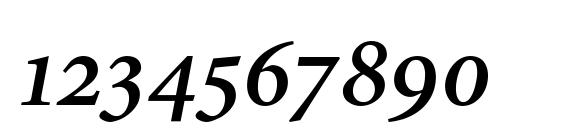 1234567890